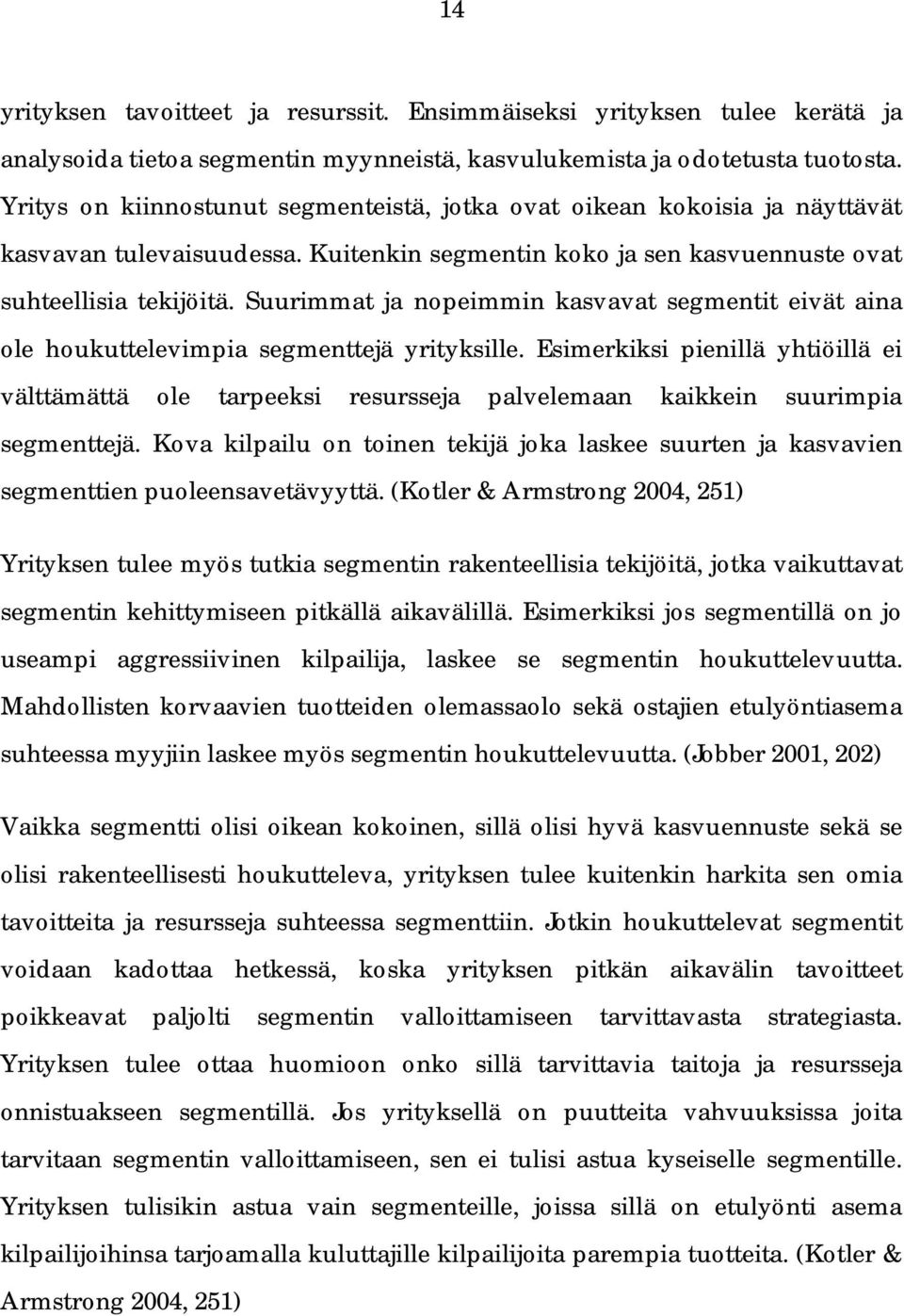 14

yrityksen tavoitteet ja resurssit. Ensimmäiseksi yrityksen tulee kerätä ja analysoida tietoa segmentin myynneistä, kasvulukemista ja odotetusta tuotosta. Yritys on kiinnostunut segmenteistä, jotka ovat oikean kokoisia ja näyttävät kasvavan tulevaisuudessa. Kuitenkin segmentin koko ja sen kasvuennuste ovat suhteellisia tekijöitä. Suurimmat ja nopeimmin kasvavat segmentit eivät aina ole houkuttelevimpia segmenttejä yrityksille. Esimerkiksi pienillä yhtiöillä ei välttämättä ole tarpeeksi resursseja palvelemaan kaikkein suurimpia segmenttejä. Kova kilpailu on toinen tekijä joka laskee suurten ja kasvavien segmenttien puoleensavetävyyttä. (Kotler & Armstrong 2004, 251)

Yrityksen tulee myös tutkia segmentin rakenteellisia tekijöitä, jotka vaikuttavat segmentin kehittymiseen pitkällä aikavälillä. Esimerkiksi jos segmentillä on jo useampi aggressiivinen kilpailija, laskee se segmentin houkuttelevuutta. Mahdollisten korvaavien tuotteiden olemassaolo sekä ostajien etulyöntiasema suhteessa myyjiin laskee myös segmentin houkuttelevuutta. (Jobber 2001, 202)

Vaikka segmentti olisi oikean kokoinen, sillä olisi hyvä kasvuennuste sekä se olisi rakenteellisesti houkutteleva, yrityksen tulee kuitenkin harkita sen omia tavoitteita ja resursseja suhteessa segmenttiin. Jotkin houkuttelevat segmentit voidaan kadottaa hetkessä, koska yrityksen pitkän aikavälin tavoitteet poikkeavat paljolti segmentin valloittamiseen tarvittavasta strategiasta. Yrityksen tulee ottaa huomioon onko sillä tarvittavia taitoja ja resursseja onnistuakseen segmentillä. Jos yrityksellä on puutteita vahvuuksissa joita tarvitaan segmentin valloittamiseen, sen ei tulisi astua kyseiselle segmentille. Yrityksen tulisikin astua vain segmenteille, joissa sillä on etulyönti asema kilpailijoihinsa tarjoamalla kuluttajille kilpailijoita parempia tuotteita. (Kotler & Armstrong 2004, 251)